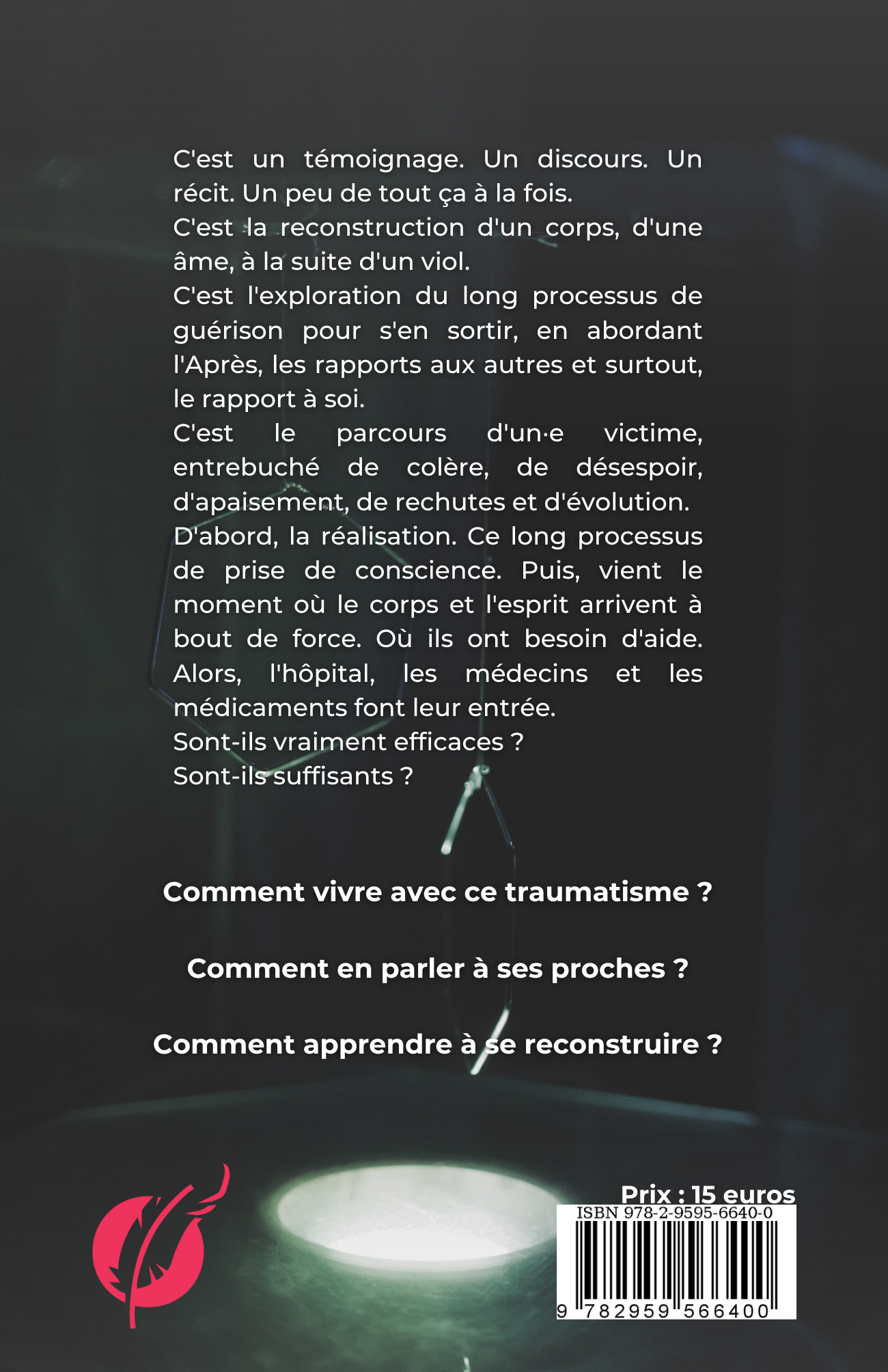 C'est un témoignage. Un discours. Un récit. Un peu de tout ça à la fois.
C'est la reconstruction d'un corps, d'une âme, à la suite d'un viol.
C'est l'exploration du long processus de guérison pour s'en sortir, en abordant l'Après, les rapports aux autres et surtout, le rapport à soi.
C'est le parcours d'un·e victime, entrebuché de colère, de désespoir, d'apaisement, de rechutes et d'évolution.
D'abord, la réalisation. Ce long processus de prise de conscience. Puis, vient le moment où le corps et l'esprit arrivent à bout de force. Où ils ont besoin d'aide. Alors, l'hôpital, les médecins et les médicaments font leur entrée.
Sont-ils vraiment efficaces ?
Sont-ils suffisants ?

Comment vivre avec ce traumatisme ?

Comment en parler à ses proches ?

Comment apprendre à se reconstruire ?

Prix : 15 euros
ISBN 978-2-9595-6640-0
9 782959 566400